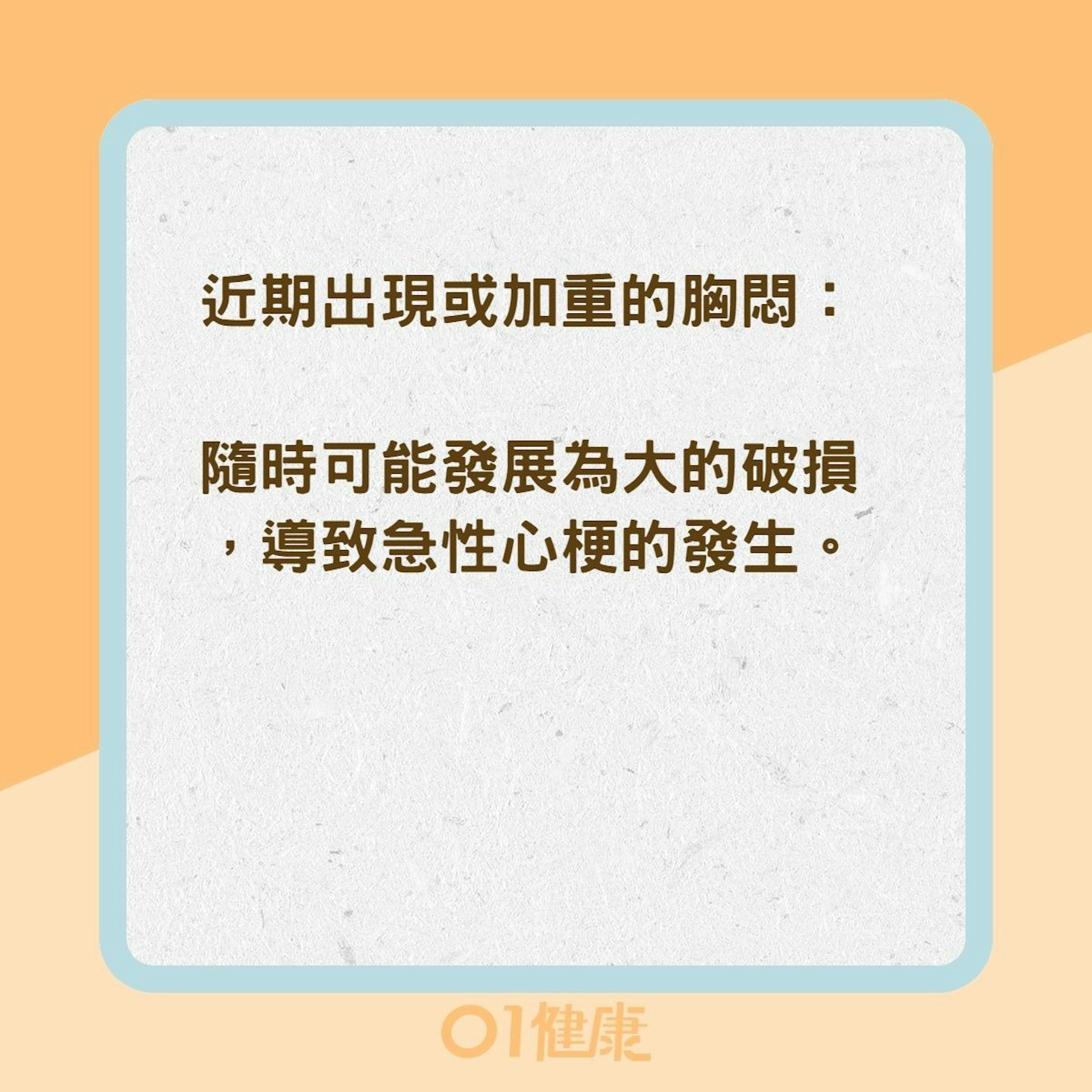 近期出現或加重的胸悶：

隨時可能發展為大的破損，導致急性心梗的發生。

01健康